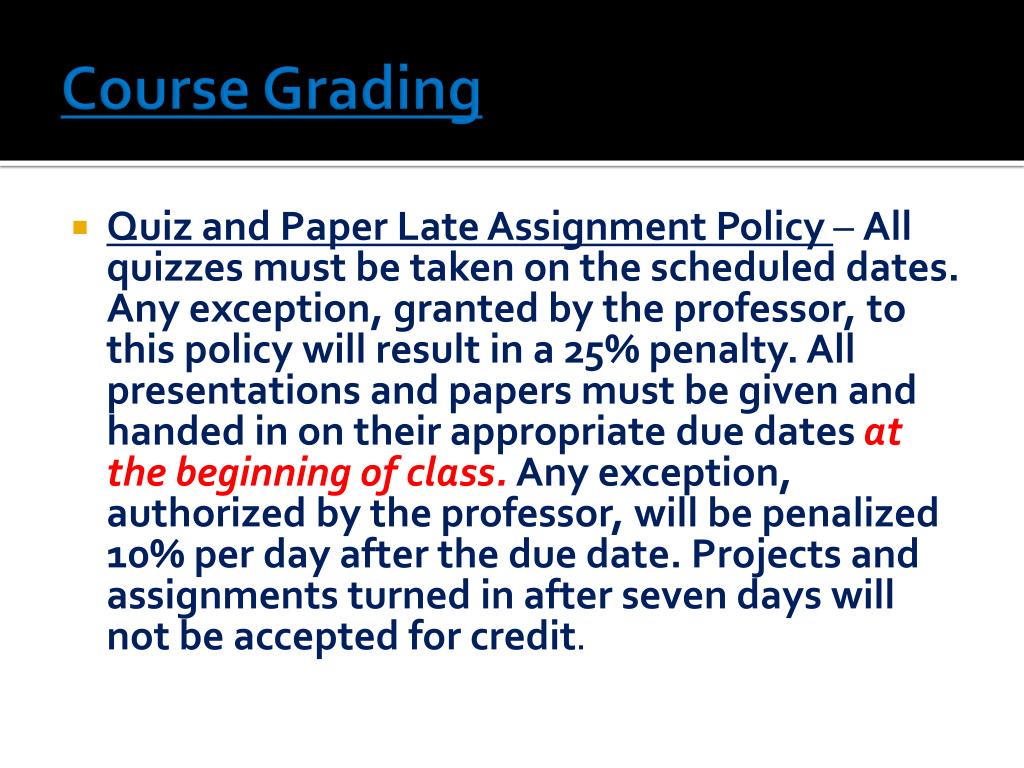 Course Grading

Quiz and Paper Late Assignment Policy – All quizzes must be taken on the scheduled dates. Any exception, granted by the professor, to this policy will result in a 25% penalty. All presentations and papers must be given and handed in on their appropriate due dates at the beginning of class. Any exception, authorized by the professor, will be penalized 10% per day after the due date. Projects and assignments turned in after seven days will not be accepted for credit.